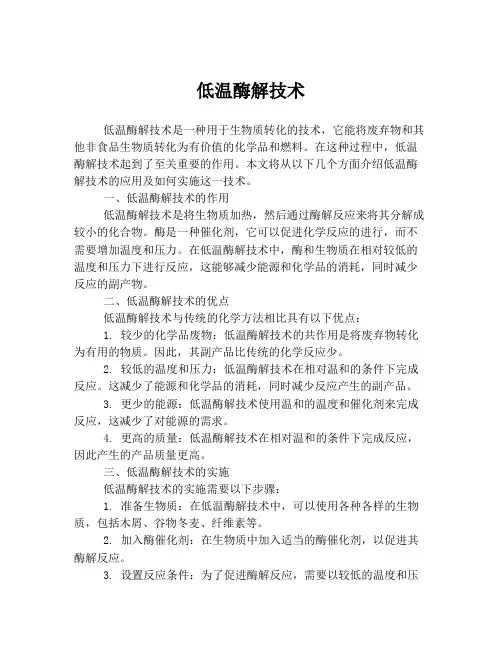 低温酶解技术

低温酶解技术是一种用于生物质转化的技术，它能将废弃物和其他非食品生物质转化为有价值的化学品和燃料。在这种过程中，低温酶解技术起到了至关重要的作用。本文将从以下几个方面介绍低温酶解技术的应用及如何实施这一技术。

一、低温酶解技术的作用

低温酶解技术是将生物质加热，然后通过酶解反应来将其分解成较小的化合物。酶是一种催化剂，它可以促进化学反应的进行，而不需要增加温度和压力。在低温酶解技术中，酶和生物质在相对较低的温度和压力下进行反应，这能够减少能源和化学品的消耗，同时减少反应的副产物。

二、低温酶解技术的优点

低温酶解技术与传统的化学方法相比具有以下优点：

1. 较少的化学品废物：低温酶解技术的共作用是将废弃物转化为有用的物质。因此，其副产品比传统的化学反应少。

2. 较低的温度和压力：低温酶解技术在相对温和的条件下完成反应。这减少了能源和化学品的消耗，同时减少反应产生的副产品。

3. 更少的能源：低温酶解技术使用温和的温度和催化剂来完成反应，这减少了对能源的需求。

4. 更高的质量：低温酶解技术在相对温和的条件下完成反应，因此产生的产品质量更高。

三、低温酶解技术的实施

低温酶解技术的实施需要以下步骤：

1. 准备生物质：在低温酶解技术中，可以使用各种各样的生物质，包括木屑、谷物冬麦、纤维素等。

2. 加入酶催化剂：在生物质中加入适当的酶催化剂，以促进其酶解反应。

3. 设置反应条件：为了促进酶解反应，需要以较低的温度和压